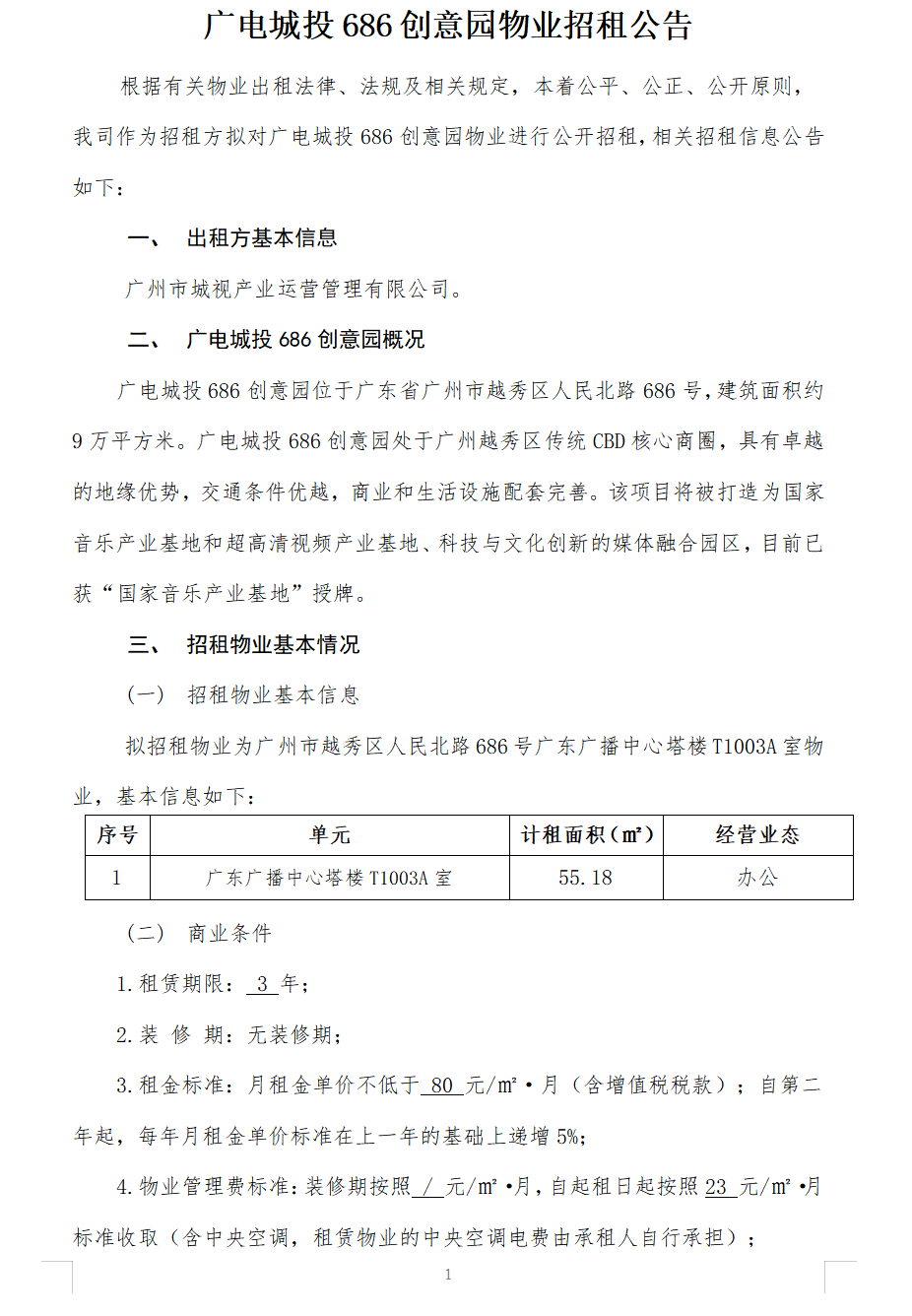 广电城投 686 创意园物业招租公告

根据有关物业出租法律、法规及相关规定，本着公平、公正、公开原则，我司作为招租方拟对广电城投 686 创意园物业进行公开招租，相关招租信息公告如下：

一、 出租方基本信息

广州市城视产业运营管理有限公司。

二、 广电城投 686 创意园概况

广电城投 686 创意园位于广东省广州市越秀区人民北路 686 号，建筑面积约 9 万平方米。广电城投 686 创意园处于广州越秀区传统 CBD 核心商圈，具有卓越的地缘优势，交通条件优越，商业和生活设施配套完善。该项目将被打造为国家音乐产业基地和超高清视频产业基地、科技与文化创新的媒体融合园区，目前已获“国家音乐产业基地”授牌。

三、 招租物业基本情况

（一） 招租物业基本信息

拟招租物业为广州市越秀区人民北路 686 号广东广播中心塔楼 T1003A 室物业，基本信息如下：

| 序号 | 单元 | 计租面积（㎡） | 经营业态 |
|---|---|---|---|
| 1 | 广东广播中心塔楼 T1003A 室 | 55.18 | 办公 |

（二） 商业条件

1.租赁期限： 3 年；

2.装 修 期：无装修期；

3.租金标准：月租金单价不低于 80 元/㎡·月（含增值税税款）；自第二年起，每年月租金单价标准在上一年的基础上递增 5%；

4.物业管理费标准：装修期按照 / 元/㎡·月，自起租日起按照 23 元/㎡·月标准收取（含中央空调，租赁物业的中央空调电费由承租人自行承担）；

1